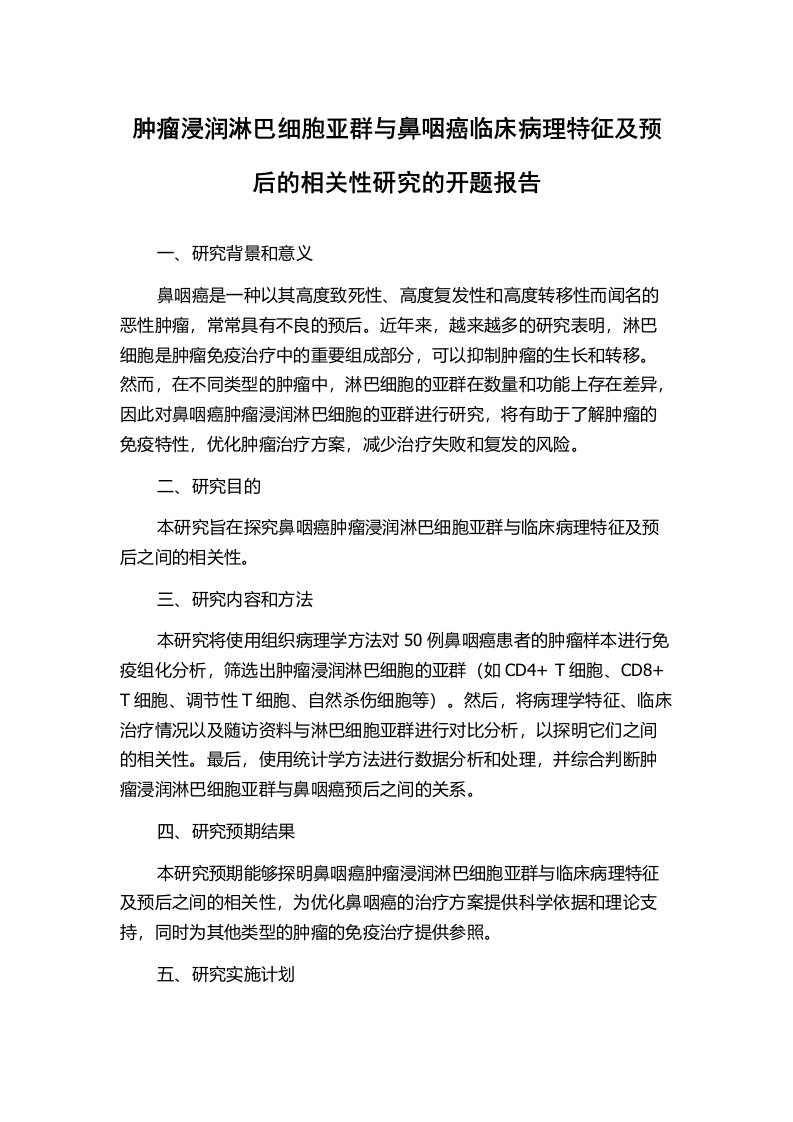 肿瘤浸润淋巴细胞亚群与鼻咽癌临床病理特征及预后的相关性研究的开题报告

一、研究背景和意义

鼻咽癌是一种以其高度致死性、高度复发性和高度转移性而闻名的恶性肿瘤，常常具有不良的预后。近年来，越来越多的研究表明，淋巴细胞是肿瘤免疫治疗中的重要组成部分，可以抑制肿瘤的生长和转移。然而，在不同类型的肿瘤中，淋巴细胞的亚群在数量和功能上存在差异，因此对鼻咽癌肿瘤浸润淋巴细胞的亚群进行研究，将有助于了解肿瘤的免疫特性，优化肿瘤治疗方案，减少治疗失败和复发的风险。

二、研究目的

本研究旨在探究鼻咽癌肿瘤浸润淋巴细胞亚群与临床病理特征及预后之间的相关性。

三、研究内容和方法

本研究将使用组织病理学方法对 50 例鼻咽癌患者的肿瘤样本进行免疫组化分析，筛选出肿瘤浸润淋巴细胞的亚群（如 CD4+ T 细胞、CD8+ T 细胞、调节性 T 细胞、自然杀伤细胞等）。然后，将病理学特征、临床治疗情况以及随访资料与淋巴细胞亚群进行对比分析，以探明它们之间的相关性。最后，使用统计学方法进行数据分析和处理，并综合判断肿瘤浸润淋巴细胞亚群与鼻咽癌预后之间的关系。

四、研究预期结果

本研究预期能够探明鼻咽癌肿瘤浸润淋巴细胞亚群与临床病理特征及预后之间的相关性，为优化鼻咽癌的治疗方案提供科学依据和理论支持，同时为其他类型的肿瘤的免疫治疗提供参照。

五、研究实施计划